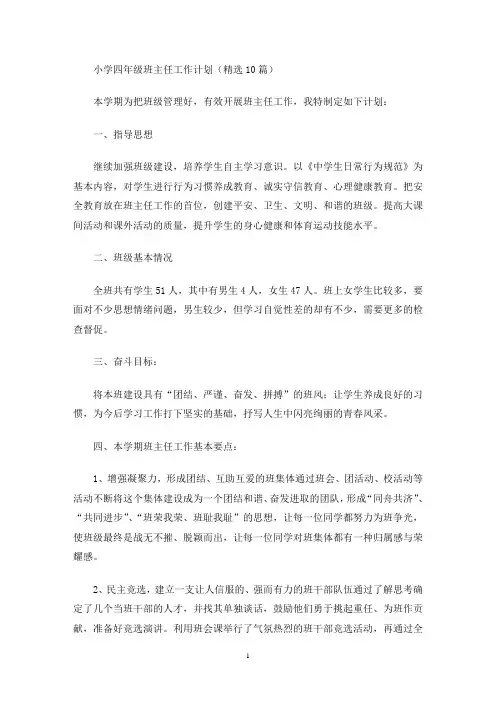 小学四年级班主任工作计划（精选10篇）

本学期为把班级管理好，有效开展班主任工作，我特制定如下计划：

一、指导思想

继续加强班级建设，培养学生自主学习意识。以《中学生日常行为规范》为基本内容，对学生进行行为习惯养成教育、诚实守信教育、心理健康教育。把安全教育放在班主任工作的首位，创建平安、卫生、文明、和谐的班级。提高大课间活动和课外活动的质量，提升学生的身心健康和体育运动技能水平。

二、班级基本情况

全班共有学生51人，其中有男生4人，女生47人。班上女学生比较多，要面对不少思想情绪问题，男生较少，但学习自觉性差的却有不少，需要更多的检查督促。

三、奋斗目标：

将本班建设具有“团结、严谨、奋发、拼搏”的班风；让学生养成良好的习惯，为今后学习工作打下坚实的基础，抒写人生中闪亮绚丽的青春风采。

四、本学期班主任工作基本要点：

1、增强凝聚力，形成团结、互助互爱的班集体通过班会、团活动、校活动等活动不断将这个集体建设成为一个团结和谐、奋发进取的团队，形成“同舟共济”、“共同进步”、“班荣我荣、班耻我耻”的思想，让每一位同学都努力为班争光，使班级最终是战无不摧、脱颖而出，让每一位同学对班集体都有一种归属感与荣耀感。

2、民主竞选，建立一支让人信服的、强而有力的班干部队伍通过了解思考确定了几个当班干部的人才，并找其单独谈话，鼓励他们勇于挑起重任、为班作贡献，准备好竞选演讲。利用班会课举行了气氛热烈的班干部竞选活动，再通过全

1